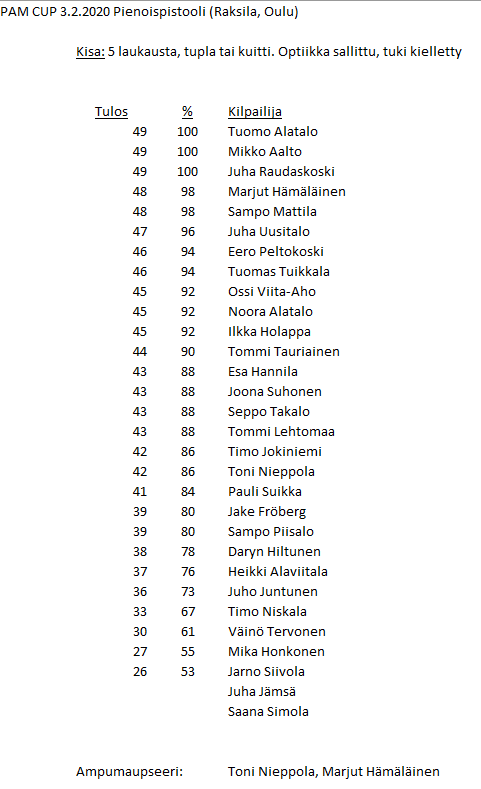 PAM CUP 3.2.2020 Pienoispistooli (Raksila, Oulu)

Kisa: 5 laukausta, tupla tai kuitti. Optiikka sallittu, tuki kielletty

| Tulos | % | Kilpailija |
|---|---|---|
| 49 | 100 | Tuomo Alatalo |
| 49 | 100 | Mikko Aalto |
| 49 | 100 | Juha Raudaskoski |
| 48 | 98 | Marjut Hämäläinen |
| 48 | 98 | Sampo Mattila |
| 47 | 96 | Juha Uusitalo |
| 46 | 94 | Eero Peltokoski |
| 46 | 94 | Tuomas Tuikkala |
| 45 | 92 | Ossi Viita-Aho |
| 45 | 92 | Noora Alatalo |
| 45 | 92 | Ilkka Holappa |
| 44 | 90 | Tommi Tauriainen |
| 43 | 88 | Esa Hannila |
| 43 | 88 | Joona Suhonen |
| 43 | 88 | Seppo Takalo |
| 43 | 88 | Tommi Lehtomaa |
| 42 | 86 | Timo Jokiniemi |
| 42 | 86 | Toni Nieppola |
| 41 | 84 | Pauli Suikka |
| 39 | 80 | Jake Fröberg |
| 39 | 80 | Sampo Piisalo |
| 38 | 78 | Daryn Hiltunen |
| 37 | 76 | Heikki Alaviitala |
| 36 | 73 | Juho Juntunen |
| 33 | 67 | Timo Niskala |
| 30 | 61 | Väinö Tervonen |
| 27 | 55 | Mika Honkonen |
| 26 | 53 | Jarno Siivola |
| | | Juha Jämsä |
| | | Saana Simola |

Ampumaupseeri: Toni Nieppola, Marjut Hämäläinen